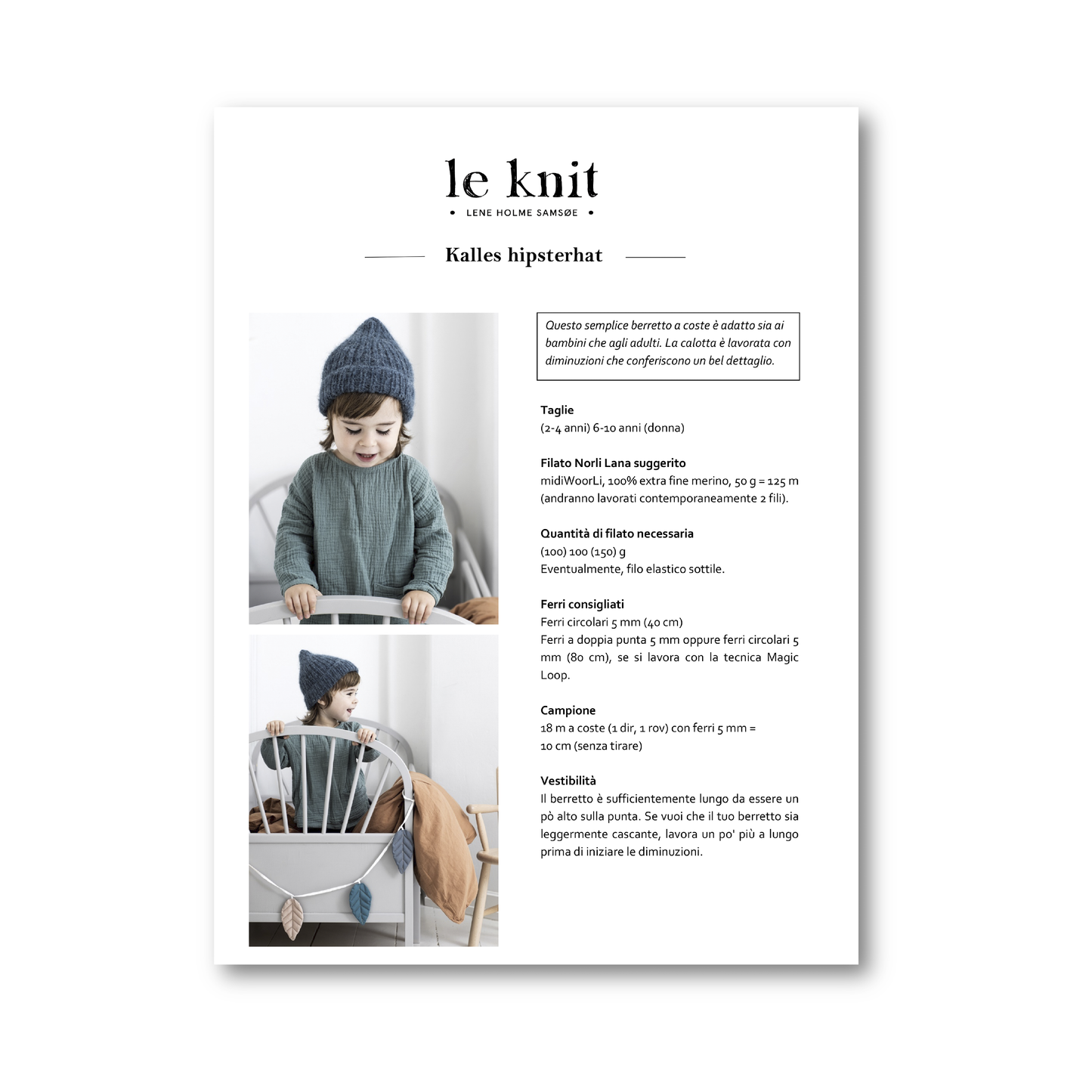 le knit

• LENE HOLME SAMSØE •

Kalles hipsterhat

Questo semplice berretto a coste è adatto sia ai bambini che agli adulti. La calotta è lavorata con diminuzioni che conferiscono un bel dettaglio.

Taglie
(2-4 anni) 6-10 anni (donna)

Filato Norli Lana suggerito
midiWoorLi, 100% extra fine merino, 50 g = 125 m (andranno lavorati contemporaneamente 2 fili).

Quantità di filato necessaria
(100) 100 (150) g
Eventualmente, filo elastico sottile.

Ferri consigliati
Ferri circolari 5 mm (40 cm)
Ferri a doppia punta 5 mm oppure ferri circolari 5 mm (80 cm), se si lavora con la tecnica Magic Loop.

Campione
18 m a coste (1 dir, 1 rov) con ferri 5 mm =
10 cm (senza tirare)

Vestibilità
Il berretto è sufficientemente lungo da essere un pò alto sulla punta. Se vuoi che il tuo berretto sia leggermente cascante, lavora un po' più a lungo prima di iniziare le diminuzioni.